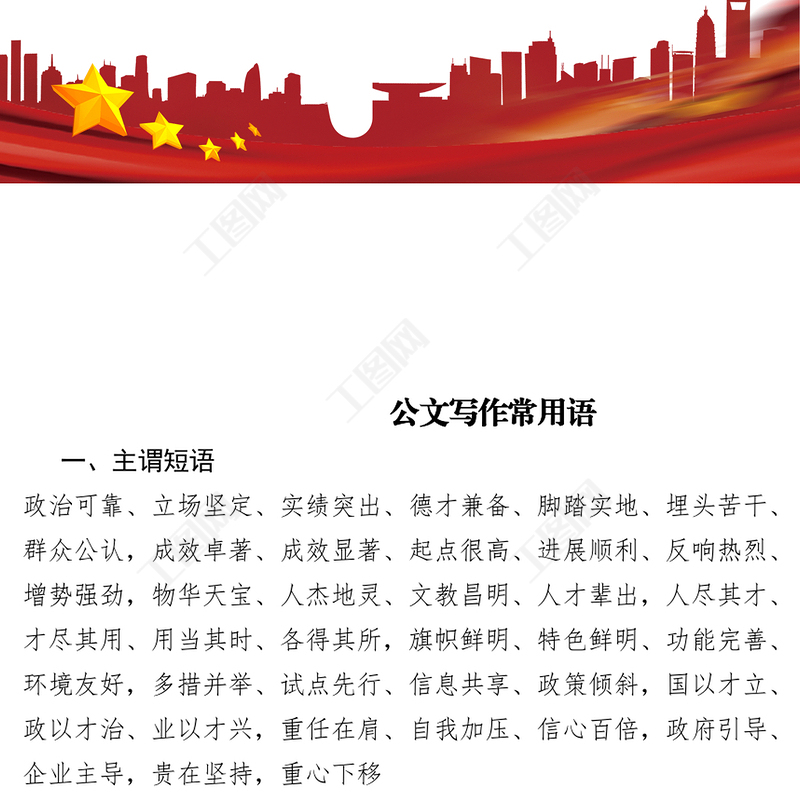 工图网

工图网

工图网

公文写作常用语

一、主谓短语

政治可靠、立场坚定、实绩突出、德才兼备、脚踏实地、埋头苦干、群众公认，成效卓著、成效显著、起点很高、进展顺利、反响热烈、增势强劲，物华天宝、人杰地灵、文教昌明、人才辈出，人尽其才、才尽其用、用当其时、各得其所，旗帜鲜明、特色鲜明、功能完善、环境友好，多措并举、试点先行、信息共享、政策倾斜，国以才立、政以才治、业以才兴，重任在肩、自我加压、信心百倍，政府引导、企业主导，贵在坚持，重心下移